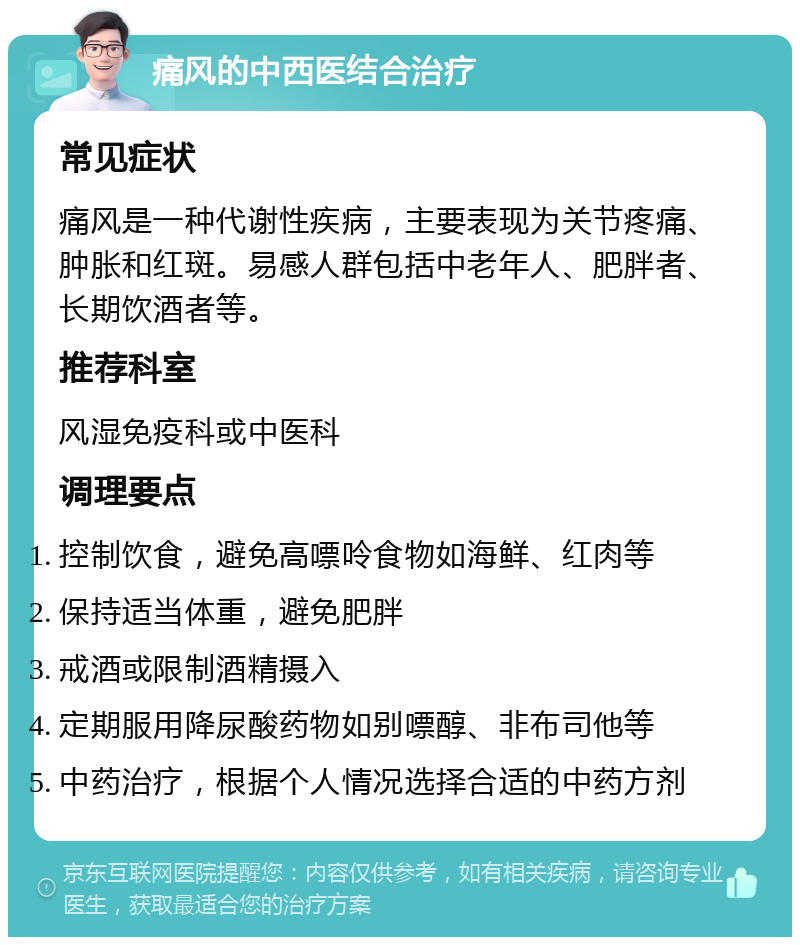 痛风的中西医结合治疗

常见症状

痛风是一种代谢性疾病，主要表现为关节疼痛、肿胀和红斑。易感人群包括中老年人、肥胖者、长期饮酒者等。

推荐科室

风湿免疫科或中医科

调理要点

1. 控制饮食，避免高嘌呤食物如海鲜、红肉等
2. 保持适当体重，避免肥胖
3. 戒酒或限制酒精摄入
4. 定期服用降尿酸药物如别嘌醇、非布司他等
5. 中药治疗，根据个人情况选择合适的中药方剂

京东互联网医院提醒您：内容仅供参考，如有相关疾病，请咨询专业医生，获取最适合您的治疗方案